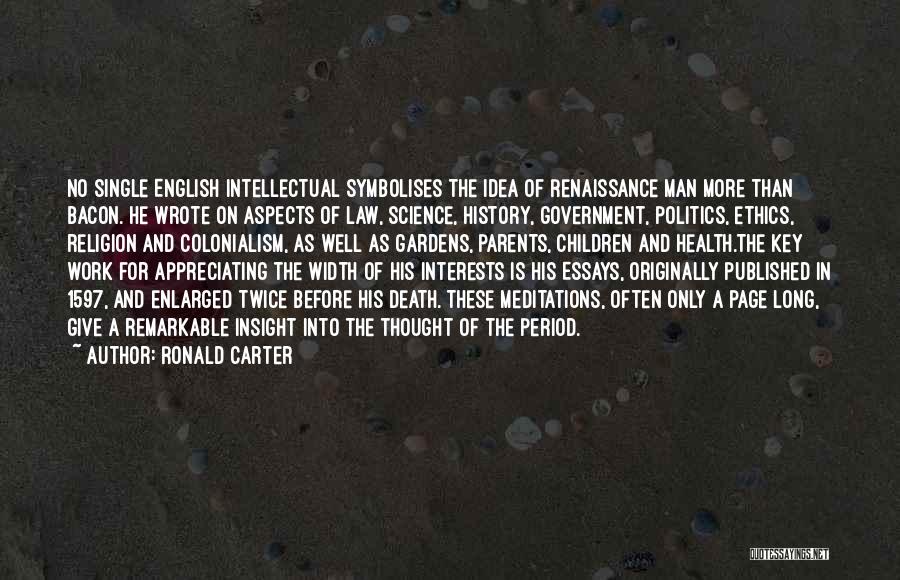 NO SINGLE ENGLISH INTELLECTUAL SYMBOLISES THE IDEA OF RENAISSANCE MAN MORE THAN BACON. HE WROTE ON ASPECTS OF LAW, SCIENCE, HISTORY, GOVERNMENT, POLITICS, ETHICS, RELIGION AND COLONIALISM, AS WELL AS GARDENS, PARENTS, CHILDREN AND HEALTH.THE KEY WORK FOR APPRECIATING THE WIDTH OF HIS INTERESTS IS HIS ESSAYS, ORIGINALLY PUBLISHED IN 1597, AND ENLARGED TWICE BEFORE HIS DEATH. THESE MEDITATIONS, OFTEN ONLY A PAGE LONG, GIVE A REMARKABLE INSIGHT INTO THE THOUGHT OF THE PERIOD.
~ AUTHOR: RONALD CARTER

QUOTESSAYINGS.NET